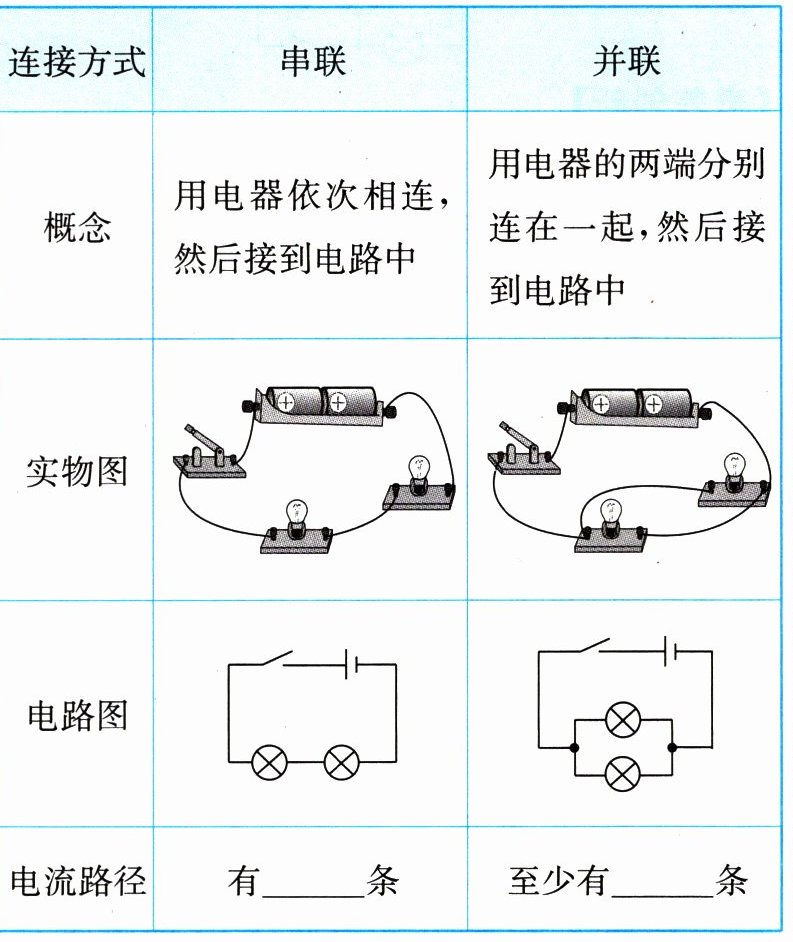 | 连接方式 | 串联 | 并联 |
|---|---|---|
| 概念 | 用电器依次相连，然后接到电路中 | 用电器的两端分别连在一起，然后接到电路中 |
| 实物图 |  |  |
| 电路图 |  |  |
| 电流路径 | 有____条 | 至少有____条 |